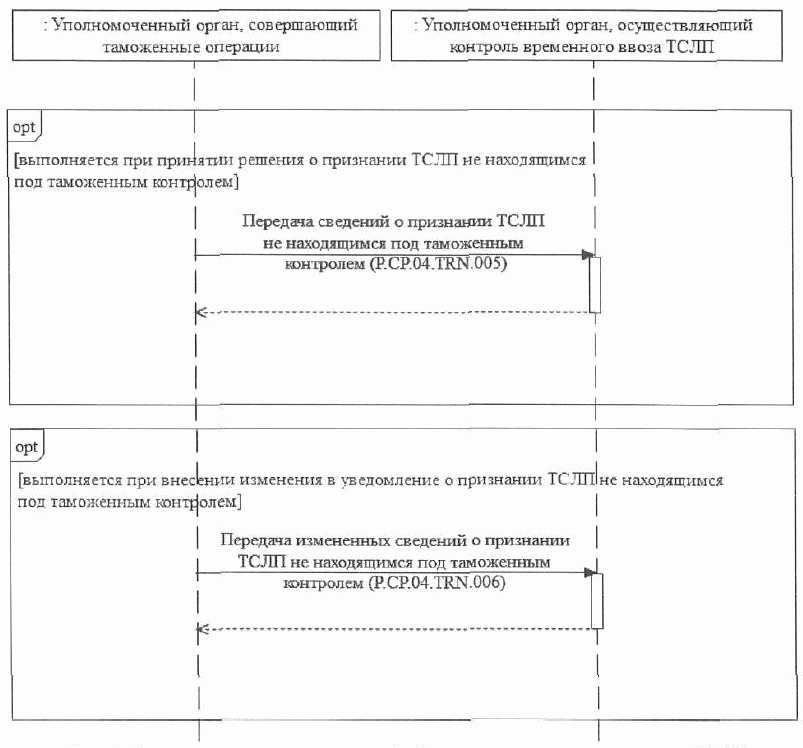 : Уполномоченный орган, совершающий таможенные операции

: Уполномоченный орган, осуществляющий контроль временного ввоза ТСЛП

opt

[выполняется при принятии решения о признании ТСЛП не находящимся под таможенным контролем]

Передача сведений о признании ТСЛП не находящимся под таможенным контролем (P.CP.04.TRN.005)

opt

[выполняется при внесении изменения в уведомление о признании ТСЛП не находящимся под таможенным контролем]

Передача измененных сведений о признании ТСЛП не находящимся под таможенным контролем (P.CP.04.TRN.006)